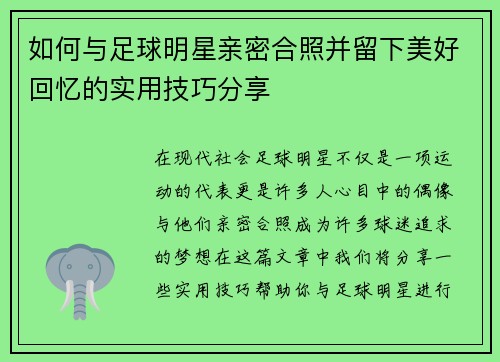 如何与足球明星亲密合照并留下美好回忆的实用技巧分享

在现代社会足球明星不仅是一项运动的代表更是许多人心目中的偶像与他们亲密合照成为许多球迷追求的梦想在这篇文章中我们将分享一些实用技巧帮助你与足球明星进行